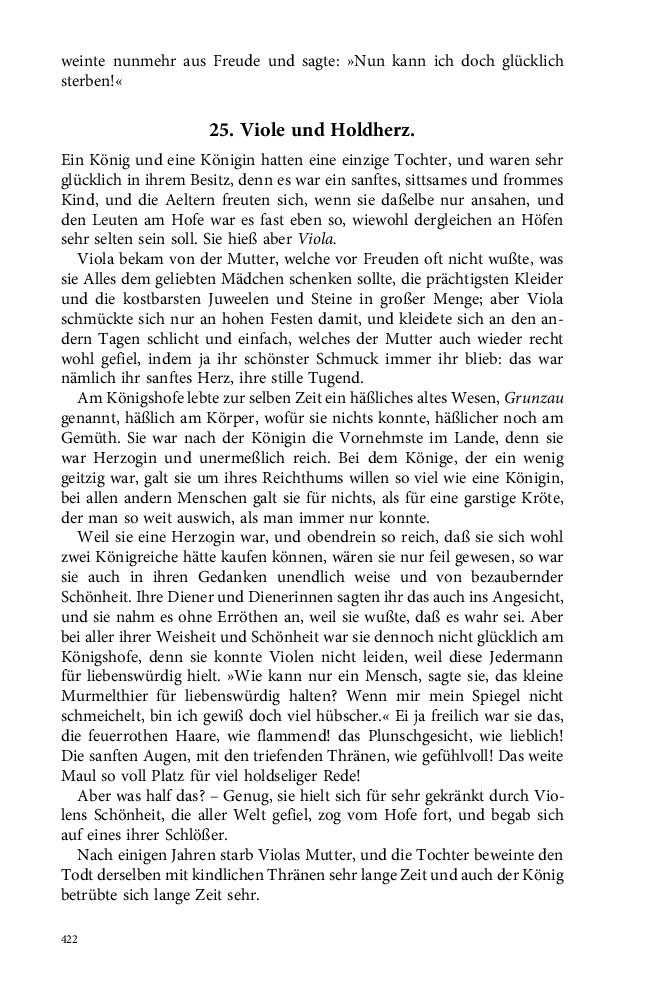 weinte nunmehr aus Freude und sagte: »Nun kann ich doch glücklich sterben!«

25. Viole und Holdherz.

Ein König und eine Königin hatten eine einzige Tochter, und waren sehr glücklich in ihrem Besitz, denn es war ein sanftes, sittsames und frommes Kind, und die Aeltern freuten sich, wenn sie daßelbe nur ansahen, und den Leuten am Hofe war es fast eben so, wiewohl dergleichen an Höfen sehr selten sein soll. Sie hieß aber Viola.

Viola bekam von der Mutter, welche vor Freuden oft nicht wußte, was sie Alles dem geliebten Mädchen schenken sollte, die prächtigsten Kleider und die kostbarsten Juweelen und Steine in großer Menge; aber Viola schmückte sich nur an hohen Festen damit, und kleidete sich an den andern Tagen schlicht und einfach, welches der Mutter auch wieder recht wohl gefiel, indem ja ihr schönster Schmuck immer ihr blieb: das war nämlich ihr sanftes Herz, ihre stille Tugend.

Am Königshofe lebte zur selben Zeit ein häßliches altes Wesen, Grunzau genannt, häßlich am Körper, wofür sie nichts konnte, häßlicher noch am Gemüth. Sie war nach der Königin die Vornehmste im Lande, denn sie war Herzogin und unermeßlich reich. Bei dem Könige, der ein wenig geitzig war, galt sie um ihres Reichthums willen so viel wie eine Königin, bei allen andern Menschen galt sie für nichts, als für eine garstige Kröte, der man so weit auswich, als man immer nur konnte.

Weil sie eine Herzogin war, und obendrein so reich, daß sie sich wohl zwei Königreiche hätte kaufen können, wären sie nur feil gewesen, so war sie auch in ihren Gedanken unendlich weise und von bezaubernder Schönheit. Ihre Diener und Dienerinnen sagten ihr das auch ins Angesicht, und sie nahm es ohne Erröthen an, weil sie wußte, daß es wahr sei. Aber bei aller ihrer Weisheit und Schönheit war sie dennoch nicht glücklich am Königshofe, denn sie konnte Violen nicht leiden, weil diese Jedermann für liebenswürdig hielt. »Wie kann nur ein Mensch, sagte sie, das kleine Murmelthier für liebenswürdig halten? Wenn mir mein Spiegel nicht schmeichelt, bin ich gewiß doch viel hübscher.« Ei ja freilich war sie das, die feuerrothen Haare, wie flammend! das Plunschgesicht, wie lieblich! Die sanften Augen, mit den triefenden Thränen, wie gefühlvoll! Das weite Maul so voll Platz für viel holdseliger Rede!

Aber was half das? – Genug, sie hielt sich für sehr gekränkt durch Violens Schönheit, die aller Welt gefiel, zog vom Hofe fort, und begab sich auf eines ihrer Schlößer.

Nach einigen Jahren starb Violas Mutter, und die Tochter beweinte den Todt derselben mit kindlichen Thränen sehr lange Zeit und auch der König betrübte sich lange Zeit sehr.

422